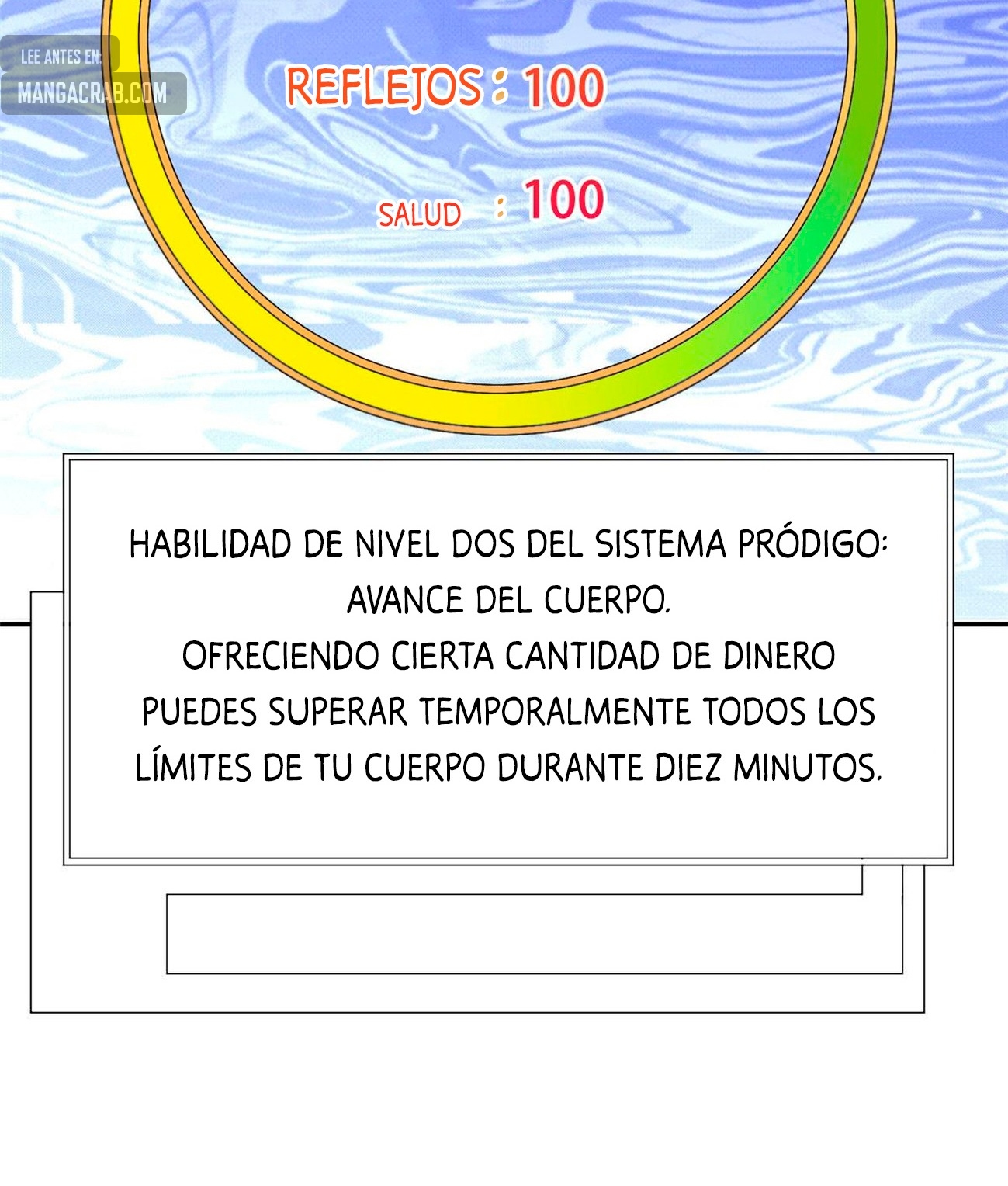 LEE ANTES EN:
MANGACRAB.COM

REFLEJOS : 100

SALUD : 100

HABILIDAD DE NIVEL DOS DEL SISTEMA PRÓDIGO: AVANCE DEL CUERPO.
OFRECIENDO CIERTA CANTIDAD DE DINERO PUEDES SUPERAR TEMPORALMENTE TODOS LOS LÍMITES DE TU CUERPO DURANTE DIEZ MINUTOS.